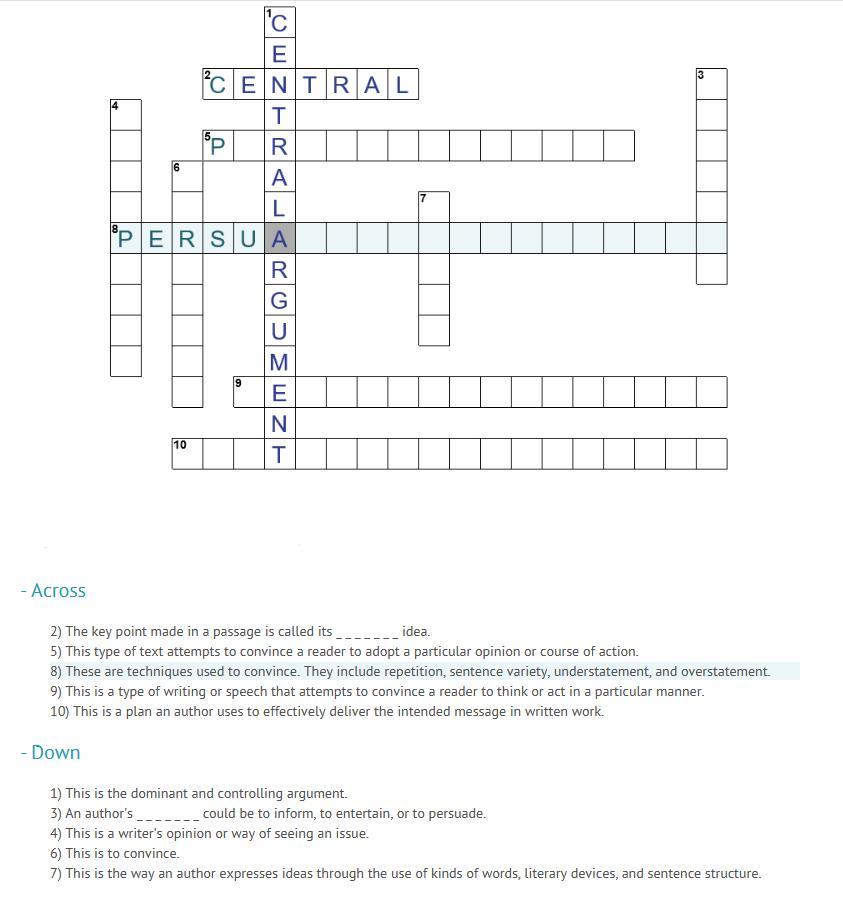 1 C
E
2 C E N T R A L
3
4
T
5 P R
6 A
L
7
8 P E R S U A
R
G
U
M
9 E
N
10 T

- Across

2) The key point made in a passage is called its _______ idea.
5) This type of text attempts to convince a reader to adopt a particular opinion or course of action.
8) These are techniques used to convince. They include repetition, sentence variety, understatement, and overstatement.
9) This is a type of writing or speech that attempts to convince a reader to think or act in a particular manner.
10) This is a plan an author uses to effectively deliver the intended message in written work.

- Down

1) This is the dominant and controlling argument.
3) An author's _______ could be to inform, to entertain, or to persuade.
4) This is a writer's opinion or way of seeing an issue.
6) This is to convince.
7) This is the way an author expresses ideas through the use of kinds of words, literary devices, and sentence structure.